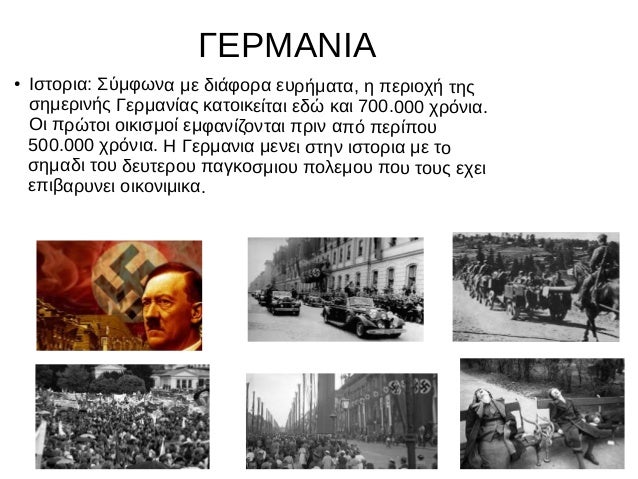 ΓΕΡΜΑΝΙΑ

• Ιστορια: Σύμφωνα με διάφορα ευρήματα, η περιοχή της σημερινής Γερμανίας κατοικείται εδώ και 700.000 χρόνια. Οι πρώτοι οικισμοί εμφανίζονται πριν από περίπου 500.000 χρόνια. Η Γερμανια μενει στην ιστορια με το σημαδι του δευτερου παγκοσμιου πολεμου που τους εχει επιβαρυνει οικονιμικα.